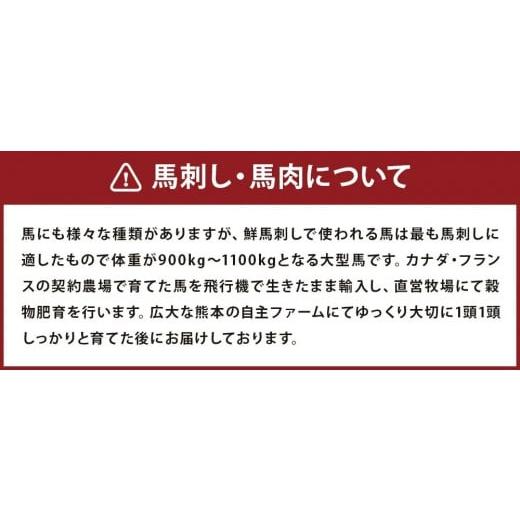 馬刺し・馬肉について

馬にも様々な種類がありますが、鮮馬刺しで使われる馬は最も馬刺しに適したもので体重が900kg～1100kgとなる大型馬です。カナダ・フランスの契約農場で育てた馬を飛行機で生きたまま輸入し、直営牧場にて穀物肥育を行います。広大な熊本の自主ファームにてゆっくり大切に1頭1頭しっかりと育てた後にお届けしております。